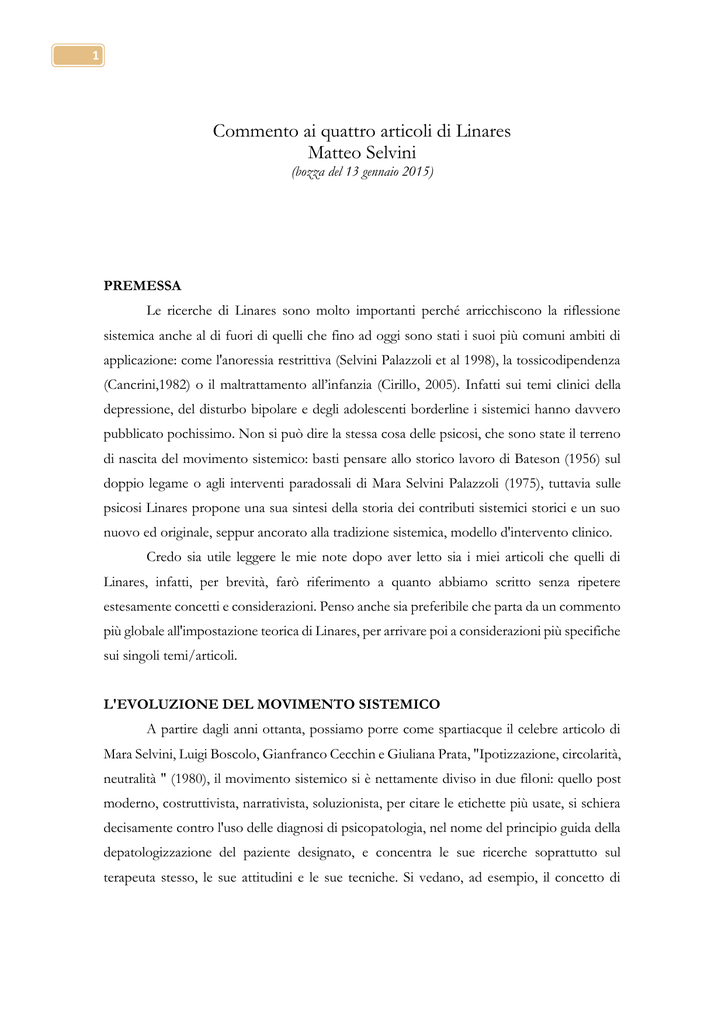 1

Commento ai quattro articoli di Linares
Matteo Selvini
(bozza del 13 gennaio 2015)

PREMESSA

Le ricerche di Linares sono molto importanti perché arricchiscono la riflessione sistemica anche al di fuori di quelli che fino ad oggi sono stati i suoi più comuni ambiti di applicazione: come l'anoressia restrittiva (Selvini Palazzoli et al 1998), la tossicodipendenza (Cancrini,1982) o il maltrattamento all'infanzia (Cirillo, 2005). Infatti sui temi clinici della depressione, del disturbo bipolare e degli adolescenti borderline i sistemici hanno davvero pubblicato pochissimo. Non si può dire la stessa cosa delle psicosi, che sono state il terreno di nascita del movimento sistemico: basti pensare allo storico lavoro di Bateson (1956) sul doppio legame o agli interventi paradossali di Mara Selvini Palazzoli (1975), tuttavia sulle psicosi Linares propone una sua sintesi della storia dei contributi sistemici storici e un suo nuovo ed originale, seppur ancorato alla tradizione sistemica, modello d'intervento clinico.

Credo sia utile leggere le mie note dopo aver letto sia i miei articoli che quelli di Linares, infatti, per brevità, farò riferimento a quanto abbiamo scritto senza ripetere estesamente concetti e considerazioni. Penso anche sia preferibile che parta da un commento più globale all'impostazione teorica di Linares, per arrivare poi a considerazioni più specifiche sui singoli temi/articoli.

L'EVOLUZIONE DEL MOVIMENTO SISTEMICO

A partire dagli anni ottanta, possiamo porre come spartiacque il celebre articolo di Mara Selvini, Luigi Boscolo, Gianfranco Cecchin e Giuliana Prata, "Ipotizzazione, circolarità, neutralità " (1980), il movimento sistemico si è nettamente diviso in due filoni: quello post moderno, costruttivista, narrativista, soluzionista, per citare le etichette più usate, si schiera decisamente contro l'uso delle diagnosi di psicopatologia, nel nome del principio guida della depatologizzazione del paziente designato, e concentra le sue ricerche soprattutto sul terapeuta stesso, le sue attitudini e le sue tecniche. Si vedano, ad esempio, il concetto di